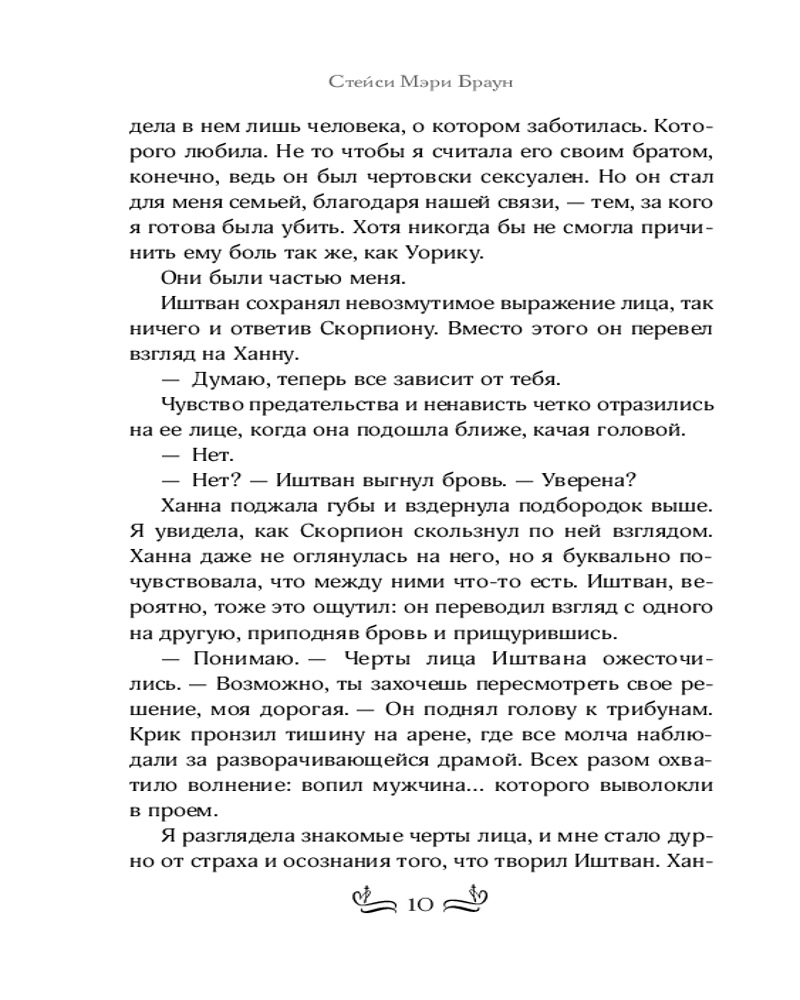 Стейси Мэри Браун

дела в нем лишь человека, о котором заботилась. Которого любила. Не то чтобы я считала его своим братом, конечно, ведь он был чертовски сексуален. Но он стал для меня семьей, благодаря нашей связи, — тем, за кого я готова была убить. Хотя никогда бы не смогла причинить ему боль так же, как Уорику.

Они были частью меня.

Иштван сохранял невозмутимое выражение лица, так ничего и ответив Скорпиону. Вместо этого он перевел взгляд на Ханну.

— Думаю, теперь все зависит от тебя.

Чувство предательства и ненависть четко отразились на ее лице, когда она подошла ближе, качая головой.

— Нет.

— Нет? — Иштван выгнул бровь. — Уверена?

Ханна поджала губы и вздернула подбородок выше. Я увидела, как Скорпион скользнул по ней взглядом. Ханна даже не оглянулась на него, но я буквально почувствовала, что между ними что-то есть. Иштван, вероятно, тоже это ощутил: он переводил взгляд с одного на другую, приподняв бровь и прищурившись.

— Понимаю. — Черты лица Иштвана ожесточились. — Возможно, ты захочешь пересмотреть свое решение, моя дорогая. — Он поднял голову к трибунам. Крик пронзил тишину на арене, где все молча наблюдали за разворачивающейся драмой. Всех разом охватило волнение: вопил мужчина... которого выволокли в проем.

Я разглядела знакомые черты лица, и мне стало дурно от страха и осознания того, что творил Иштван. Хан-

10